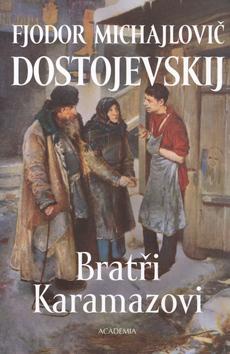 FJODOR MICHAJLOVIČ
DOSTOJEVSKIJ

Bratři
Karamazovi

ACADEMIA